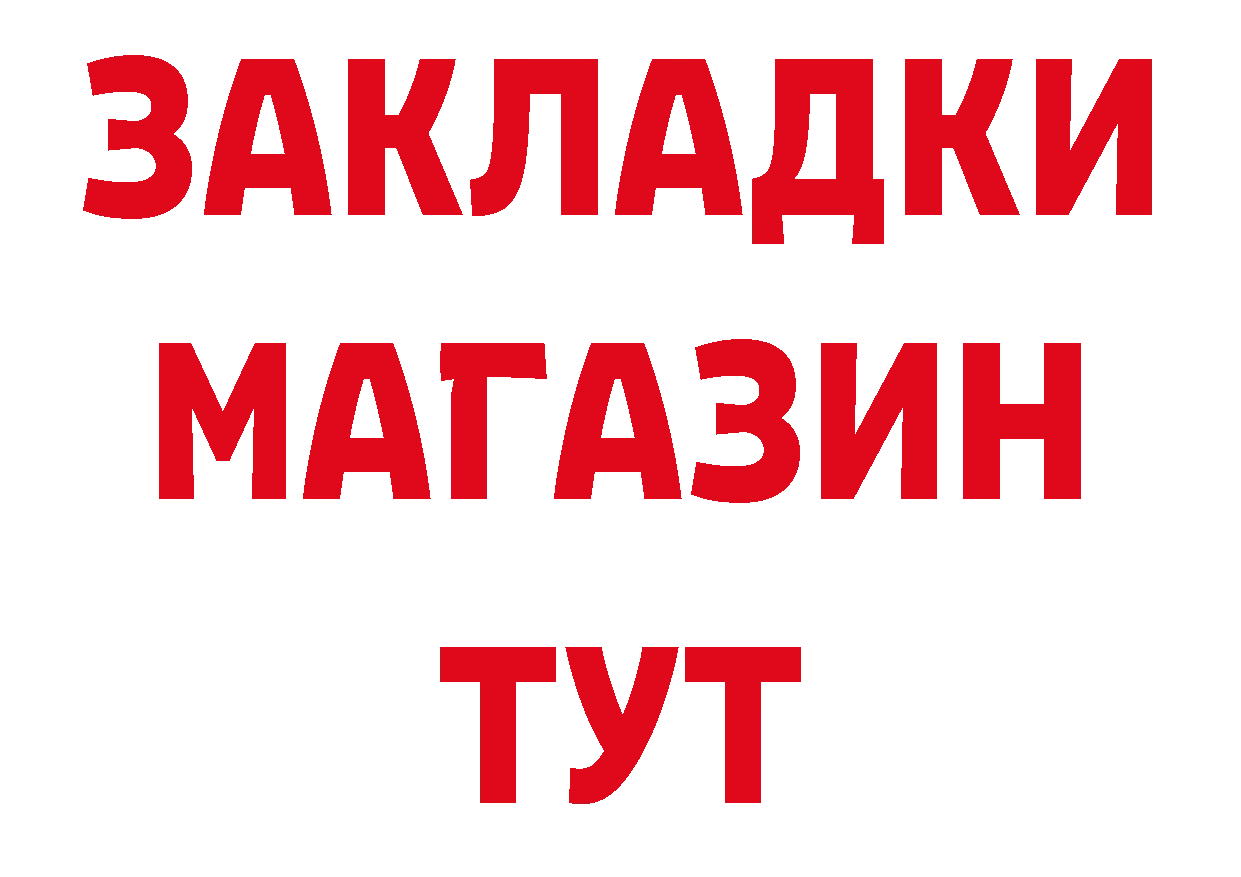 ЗАКЛАДКИ
МАГАЗИН
ТУТ